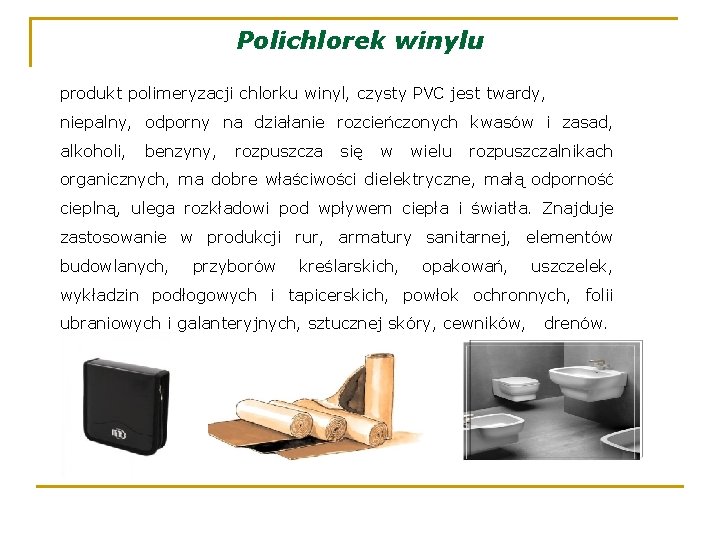 Polichlorek winylu

produkt polimeryzacji chlorku winyl, czysty PVC jest twardy, niepalny, odporny na działanie rozcieńczonych kwasów i zasad, alkoholi, benzyny, rozpuszcza się w wielu rozpuszczalnikach organicznych, ma dobre właściwości dielektryczne, małą odporność cieplną, ulega rozkładowi pod wpływem ciepła i światła. Znajduje zastosowanie w produkcji rur, armatury sanitarnej, elementów budowlanych, przyborów kreślarskich, opakowań, uszczelek, wykładzin podłogowych i tapicerskich, powłok ochronnych, folii ubraniowych i galanteryjnych, sztucznej skóry, cewników, drenów.